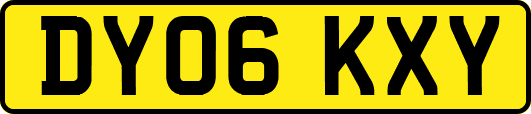 DY06 KXY